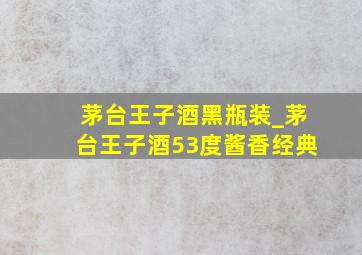 茅台王子酒黑瓶装_茅台王子酒53度酱香经典